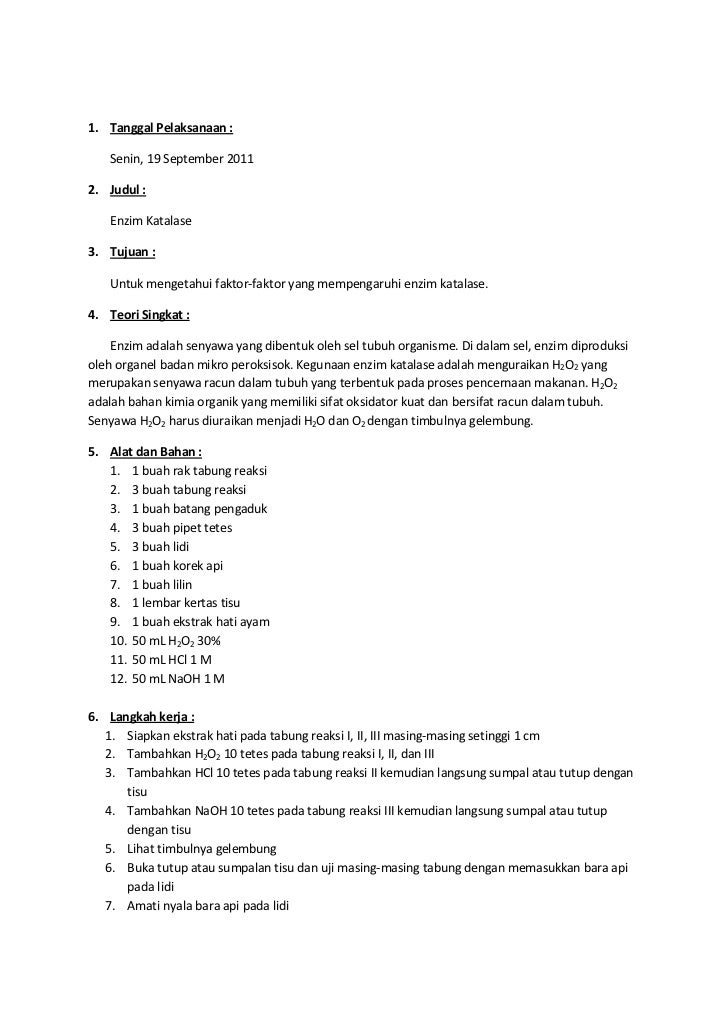 1. Tanggal Pelaksanaan :

Senin, 19 September 2011

2. Judul :

Enzim Katalase

3. Tujuan :

Untuk mengetahui faktor-faktor yang mempengaruhi enzim katalase.

4. Teori Singkat :

Enzim adalah senyawa yang dibentuk oleh sel tubuh organisme. Di dalam sel, enzim diproduksi oleh organel badan mikro peroksisok. Kegunaan enzim katalase adalah menguraikan $H_2O_2$ yang merupakan senyawa racun dalam tubuh yang terbentuk pada proses pencernaan makanan. $H_2O_2$ adalah bahan kimia organik yang memiliki sifat oksidator kuat dan bersifat racun dalam tubuh. Senyawa $H_2O_2$ harus diuraikan menjadi $H_2O$ dan $O_2$ dengan timbulnya gelembung.

5. Alat dan Bahan :
1. 1 buah rak tabung reaksi
2. 3 buah tabung reaksi
3. 1 buah batang pengaduk
4. 3 buah pipet tetes
5. 3 buah lidi
6. 1 buah korek api
7. 1 buah lilin
8. 1 lembar kertas tisu
9. 1 buah ekstrak hati ayam
10. 50 mL $H_2O_2$ 30%
11. 50 mL HCl 1 M
12. 50 mL NaOH 1 M

6. Langkah kerja :
1. Siapkan ekstrak hati pada tabung reaksi I, II, III masing-masing setinggi 1 cm
2. Tambahkan $H_2O_2$ 10 tetes pada tabung reaksi I, II, dan III
3. Tambahkan HCl 10 tetes pada tabung reaksi II kemudian langsung sumpal atau tutup dengan tisu
4. Tambahkan NaOH 10 tetes pada tabung reaksi III kemudian langsung sumpal atau tutup dengan tisu
5. Lihat timbulnya gelembung
6. Buka tutup atau sumpalan tisu dan uji masing-masing tabung dengan memasukkan bara api pada lidi
7. Amati nyala bara api pada lidi